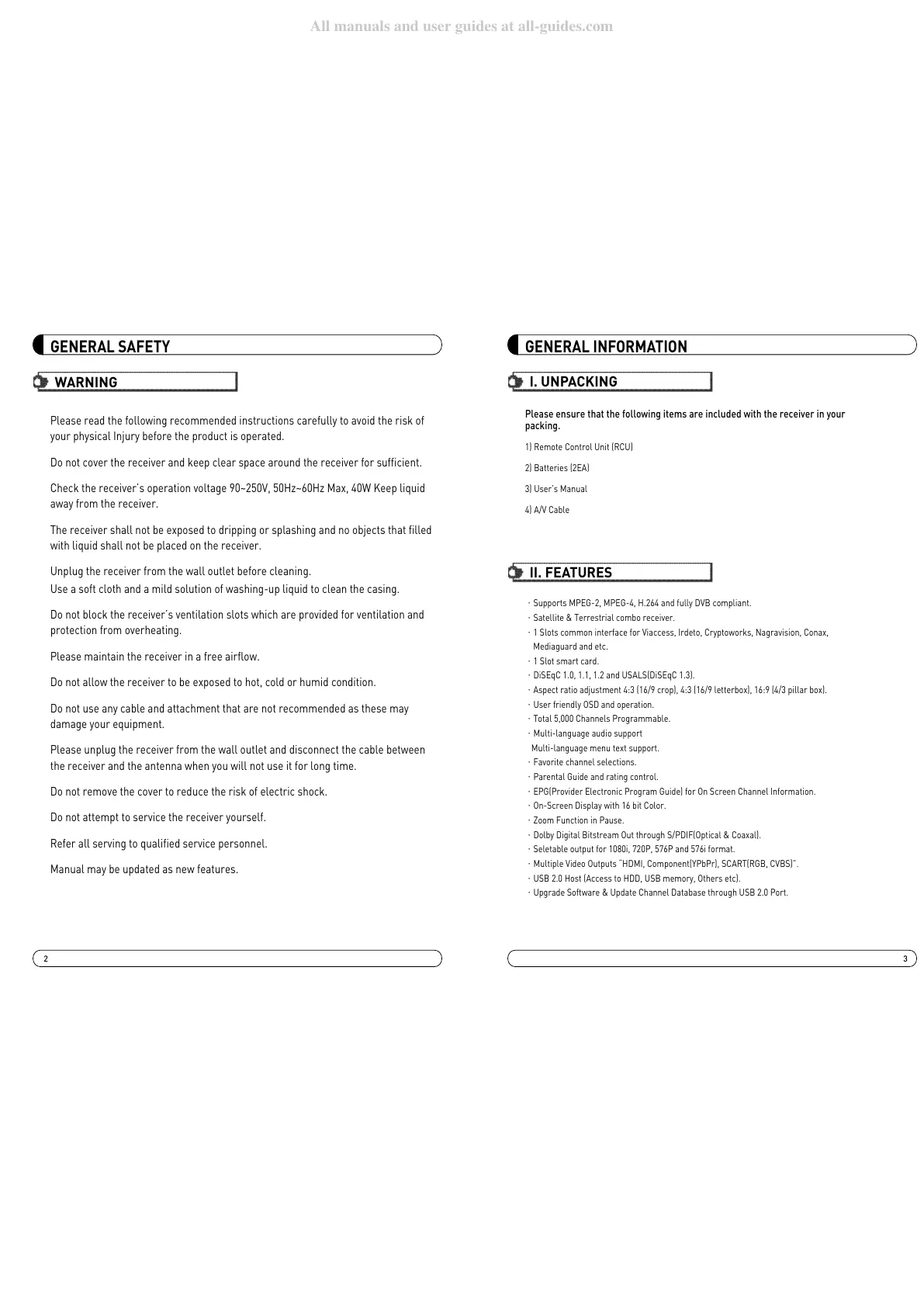 All manuals and user guides at all-guides.com

GENERAL SAFETY

WARNING

Please read the following recommended instructions carefully to avoid the risk of your physical Injury before the product is operated.

Do not cover the receiver and keep clear space around the receiver for sufficient.

Check the receiver's operation voltage 90~250V, 50Hz~60Hz Max, 40W Keep liquid away from the receiver.

The receiver shall not be exposed to dripping or splashing and no objects that filled with liquid shall not be placed on the receiver.

Unplug the receiver from the wall outlet before cleaning.
Use a soft cloth and a mild solution of washing-up liquid to clean the casing.

Do not block the receiver's ventilation slots which are provided for ventilation and protection from overheating.

Please maintain the receiver in a free airflow.

Do not allow the receiver to be exposed to hot, cold or humid condition.

Do not use any cable and attachment that are not recommended as these may damage your equipment.

Please unplug the receiver from the wall outlet and disconnect the cable between the receiver and the antenna when you will not use it for long time.

Do not remove the cover to reduce the risk of electric shock.

Do not attempt to service the receiver yourself.

Refer all serving to qualified service personnel.

Manual may be updated as new features.

2

GENERAL INFORMATION

I. UNPACKING

Please ensure that the following items are included with the receiver in your packing.

1) Remote Control Unit (RCU)

2) Batteries (2EA)

3) User's Manual

4) A/V Cable

II. FEATURES

· Supports MPEG-2, MPEG-4, H.264 and fully DVB compliant.
· Satellite & Terrestrial combo receiver.
· 1 Slots common interface for Viaccess, Irdeto, Cryptoworks, Nagravision, Conax, Mediaguard and etc.
· 1 Slot smart card.
· DiSEqC 1.0, 1.1, 1.2 and USALS(DiSEqC 1.3).
· Aspect ratio adjustment 4:3 (16/9 crop), 4:3 (16/9 letterbox), 16:9 (4/3 pillar box).
· User friendly OSD and operation.
· Total 5,000 Channels Programmable.
· Multi-language audio support
Multi-language menu text support.
· Favorite channel selections.
· Parental Guide and rating control.
· EPG(Provider Electronic Program Guide) for On Screen Channel Information.
· On-Screen Display with 16 bit Color.
· Zoom Function in Pause.
· Dolby Digital Bitstream Out through S/PDIF(Optical & Coaxal).
· Seletable output for 1080i, 720P, 576P and 576i format.
· Multiple Video Outputs "HDMI, Component(YPbPr), SCART(RGB, CVBS)".
· USB 2.0 Host (Access to HDD, USB memory, Others etc).
· Upgrade Software & Update Channel Database through USB 2.0 Port.

3